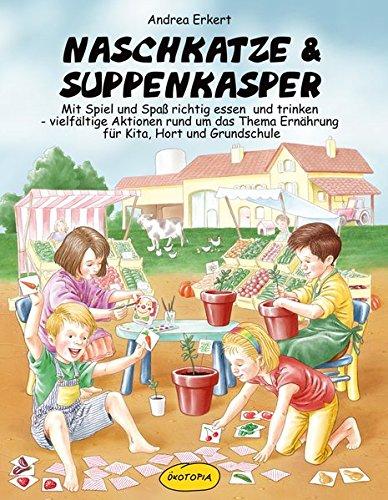 Andrea Erkert

NASCHKATZE & SUPPENKASPER

Mit Spiel und Spaß richtig essen und trinken - vielfältige Aktionen rund um das Thema Ernährung für Kita, Hort und Grundschule

ÖKOTOPIA